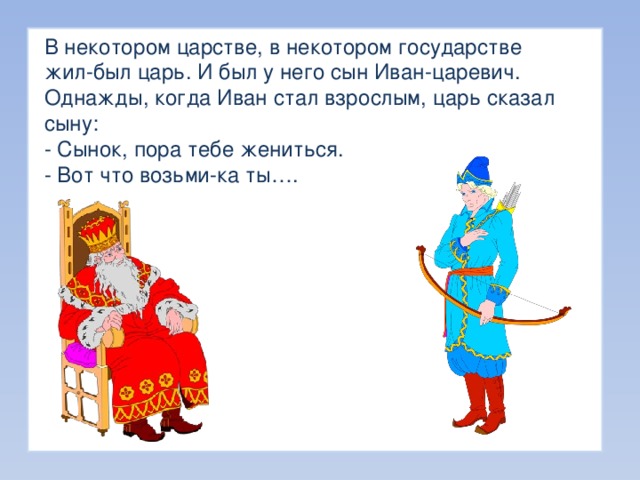 В некотором царстве, в некотором государстве жил-был царь. И был у него сын Иван-царевич. Однажды, когда Иван стал взрослым, царь сказал сыну:
- Сынок, пора тебе жениться.
- Вот что возьми-ка ты….